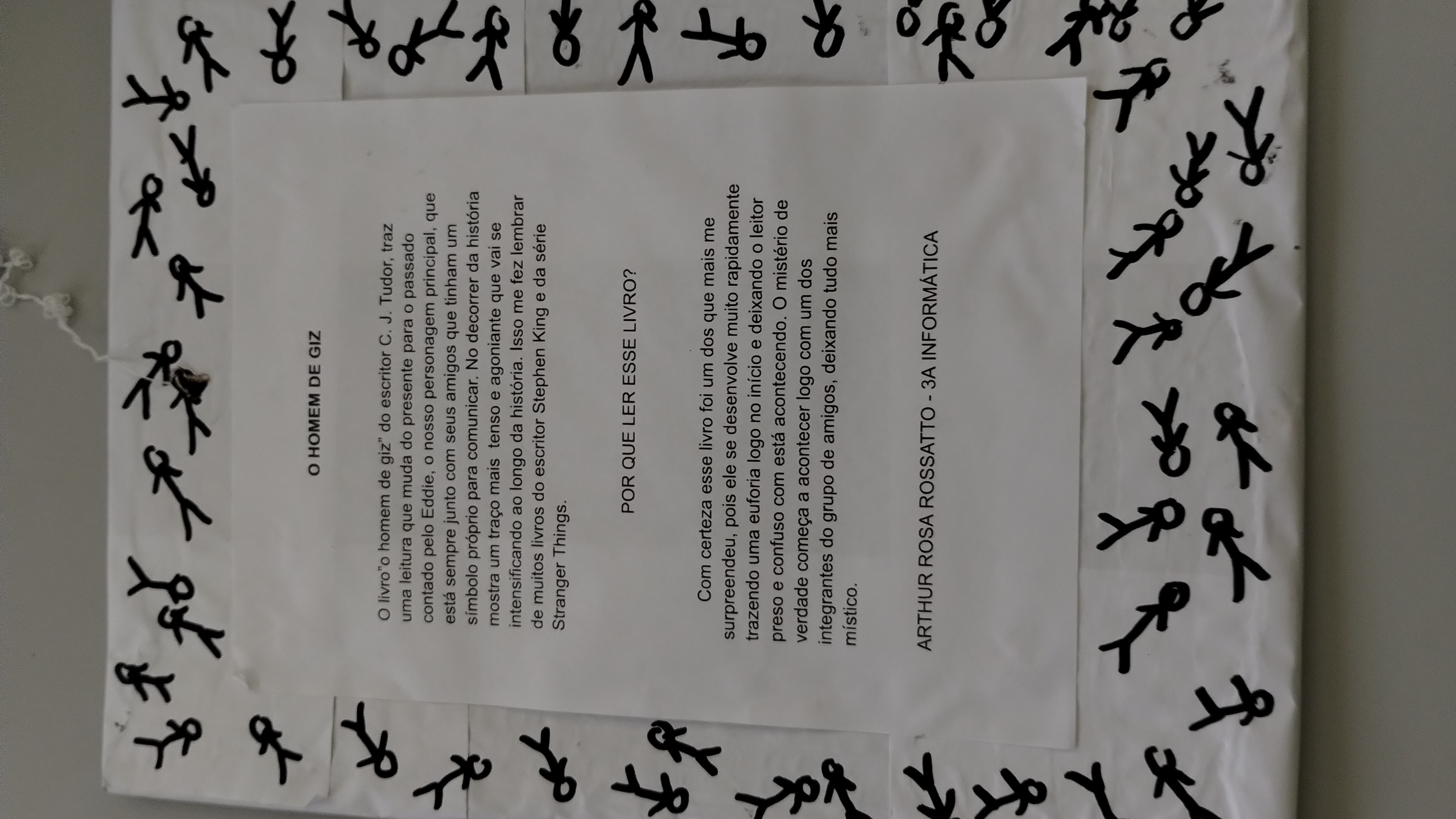 O HOMEM DE GIZ

O livro"o homem de giz" do escritor C. J. Tudor, traz uma leitura que muda do presente para o passado contado pelo Eddie, o nosso personagem principal, que está sempre junto com seus amigos que tinham um símbolo próprio para comunicar. No decorrer da história mostra um traço mais tenso e agoniante que vai se intensificando ao longo da história. Isso me fez lembrar de muitos livros do escritor Stephen King e da série Stranger Things.

POR QUE LER ESSE LIVRO?

Com certeza esse livro foi um dos que mais me surpreendeu, pois ele se desenvolve muito rapidamente trazendo uma euforia logo no início e deixando o leitor preso e confuso com está acontecendo. O mistério de verdade começa a acontecer logo com um dos integrantes do grupo de amigos, deixando tudo mais místico.

ARTHUR ROSA ROSSATTO - 3A INFORMÁTICA